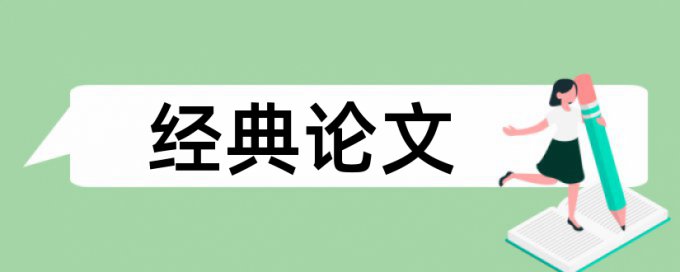 经典论文